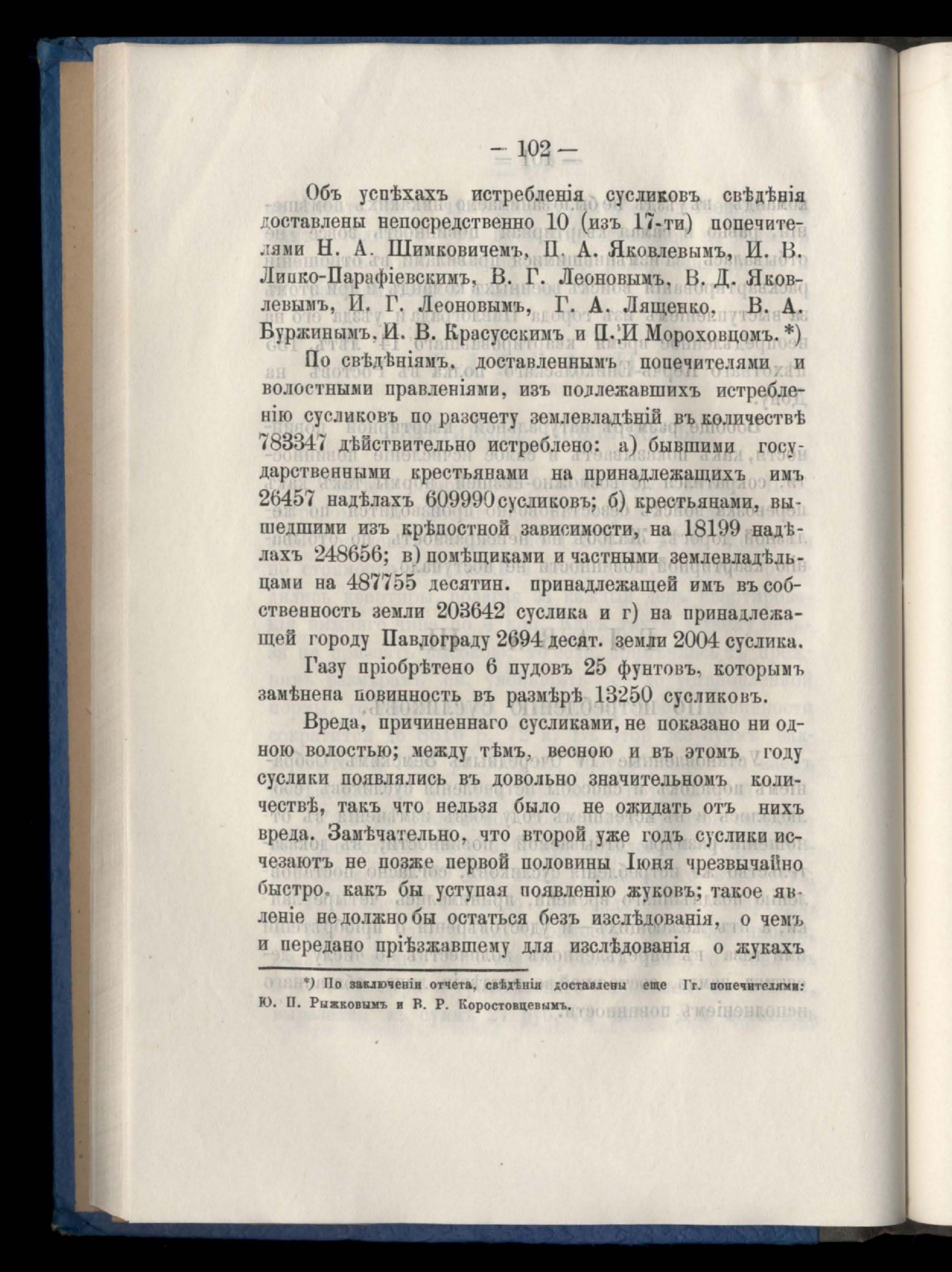 — 102 —

Объ успѣхахъ истребленія сусликовъ свѣдѣнія доставлены непосредственно 10 (изъ 17-ти) попечителями Н. А. Шимковичемъ, П. А. Яковлевымъ, И. В. Липко-Парафіевскимъ, В. Г. Леоновымъ, В. Д. Яковлевымъ, И. Г. Леоновымъ, Г. А. Лященко, В. А. Буржинымъ, И. В. Красусскимъ и П. И Мороховцомъ. *)

По свѣдѣніямъ, доставленнымъ попечителями и волостными правленіями, изъ подлежавшихъ истребленію сусликовъ по разсчету землевладѣній въ количествѣ 783347 дѣйствительно истреблено: а) бывшими государственными крестьянами на принадлежащихъ имъ 26457 надѣлахъ 609990 сусликовъ; б) крестьянами, вышедшими изъ крѣпостной зависимости, на 18199 надѣлахъ 248656; в) помѣщиками и частными землевладѣльцами на 487755 десятин. принадлежащей имъ въ собственность земли 203642 суслика и г) на принадлежащей городу Павлограду 2694 десят. земли 2004 суслика.

Газу пріобрѣтено 6 пудовъ 25 фунтовъ, которымъ замѣнена повинность въ размѣрѣ 13250 сусликовъ.

Вреда, причиненнаго сусликами, не показано ни одною волостью; между тѣмъ, весною и въ этомъ году суслики появлялись въ довольно значительномъ количествѣ, такъ что нельзя было не ожидать отъ нихъ вреда. Замѣчательно, что второй уже годъ суслики исчезаютъ не позже первой половины Іюня чрезвычайно быстро, какъ бы уступая появленію жуковъ; такое явленіе не должно бы остаться безъ изслѣдованія, о чемъ и передано пріѣзжавшему для изслѣдованія о жукахъ

*) По заключеніи отчета, свѣдѣнія доставлены еще Гг. попечителями: Ю. П. Рыжковымъ и В. Р. Коростовцевымъ.